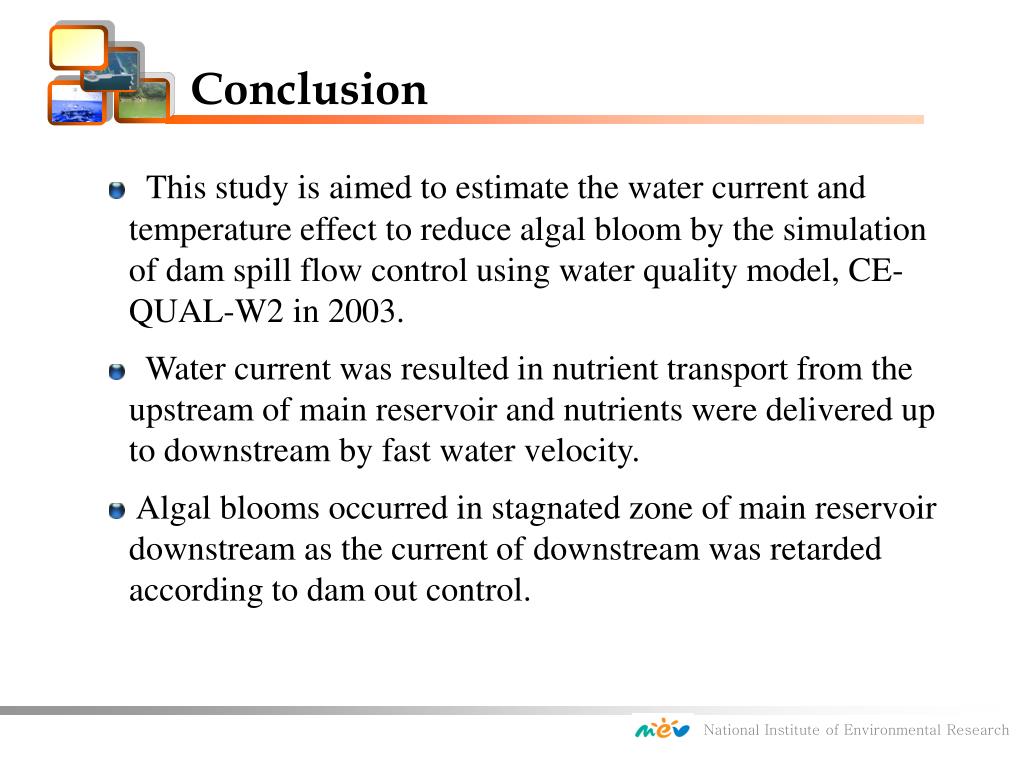 Conclusion

This study is aimed to estimate the water current and temperature effect to reduce algal bloom by the simulation of dam spill flow control using water quality model, CE-QUAL-W2 in 2003.

Water current was resulted in nutrient transport from the upstream of main reservoir and nutrients were delivered up to downstream by fast water velocity.

Algal blooms occurred in stagnated zone of main reservoir downstream as the current of downstream was retarded according to dam out control.

mev National Institute of Environmental Research